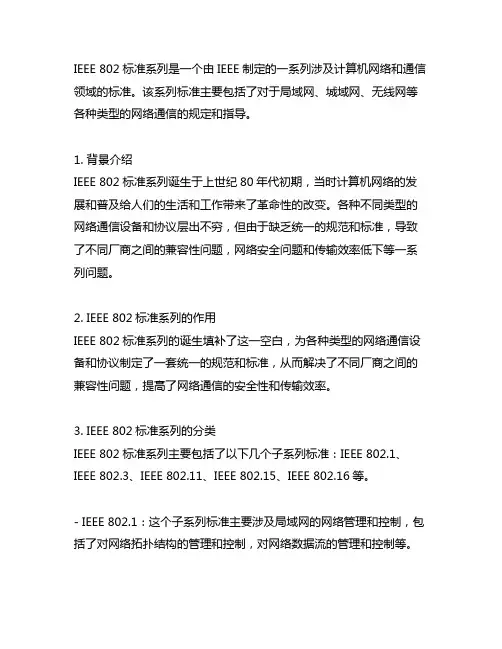 IEEE 802 标准系列是一个由 IEEE 制定的一系列涉及计算机网络和通信领域的标准。该系列标准主要包括了对于局域网、城域网、无线网等各种类型的网络通信的规定和指导。

1. 背景介绍
IEEE 802 标准系列诞生于上世纪 80 年代初期，当时计算机网络的发展和普及给人们的生活和工作带来了革命性的改变。各种不同类型的网络通信设备和协议层出不穷，但由于缺乏统一的规范和标准，导致了不同厂商之间的兼容性问题，网络安全问题和传输效率低下等一系列问题。

2. IEEE 802 标准系列的作用
IEEE 802 标准系列的诞生填补了这一空白，为各种类型的网络通信设备和协议制定了一套统一的规范和标准，从而解决了不同厂商之间的兼容性问题，提高了网络通信的安全性和传输效率。

3. IEEE 802 标准系列的分类
IEEE 802 标准系列主要包括了以下几个子系列标准：IEEE 802.1、IEEE 802.3、IEEE 802.11、IEEE 802.15、IEEE 802.16 等。

- IEEE 802.1：这个子系列标准主要涉及局域网的网络管理和控制，包括了对网络拓扑结构的管理和控制，对网络数据流的管理和控制等。